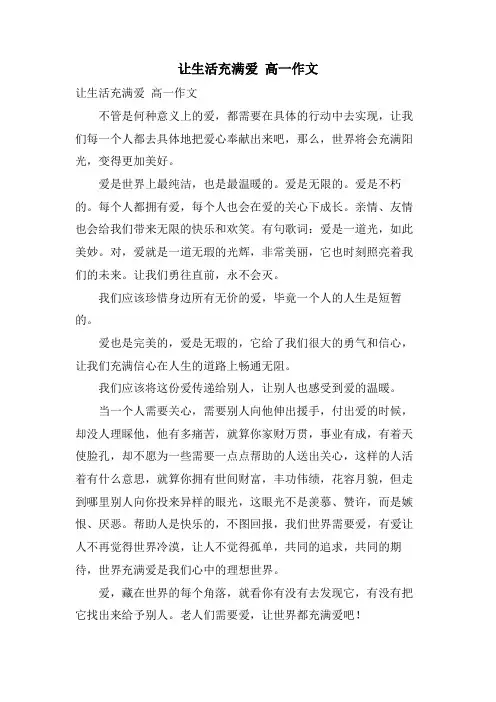 让生活充满爱 高一作文

让生活充满爱 高一作文

不管是何种意义上的爱，都需要在具体的行动中去实现，让我们每一个人都去具体地把爱心奉献出来吧，那么，世界将会充满阳光，变得更加美好。

爱是世界上最纯洁，也是最温暖的。爱是无限的。爱是不朽的。每个人都拥有爱，每个人也会在爱的关心下成长。亲情、友情也会给我们带来无限的快乐和欢笑。有句歌词：爱是一道光，如此美妙。对，爱就是一道无瑕的光辉，非常美丽，它也时刻照亮着我们的未来。让我们勇往直前，永不会灭。

我们应该珍惜身边所有无价的爱，毕竟一个人的人生是短暂的。

爱也是完美的，爱是无瑕的，它给了我们很大的勇气和信心，让我们充满信心在人生的道路上畅通无阻。

我们应该将这份爱传递给别人，让别人也感受到爱的温暖。

当一个人需要关心，需要别人向他伸出援手，付出爱的时候，却没人理睬他，他有多痛苦，就算你家财万贯，事业有成，有着天使脸孔，却不愿为一些需要一点点帮助的人送出关心，这样的人活着有什么意思，就算你拥有世间财富，丰功伟绩，花容月貌，但走到哪里别人向你投来异样的眼光，这眼光不是羡慕、赞许，而是嫉恨、厌恶。帮助人是快乐的，不图回报，我们世界需要爱，有爱让人不再觉得世界冷漠，让人不觉得孤单，共同的追求，共同的期待，世界充满爱是我们心中的理想世界。

爱，藏在世界的每个角落，就看你有没有去发现它，有没有把它找出来给予别人。老人们需要爱，让世界都充满爱吧！